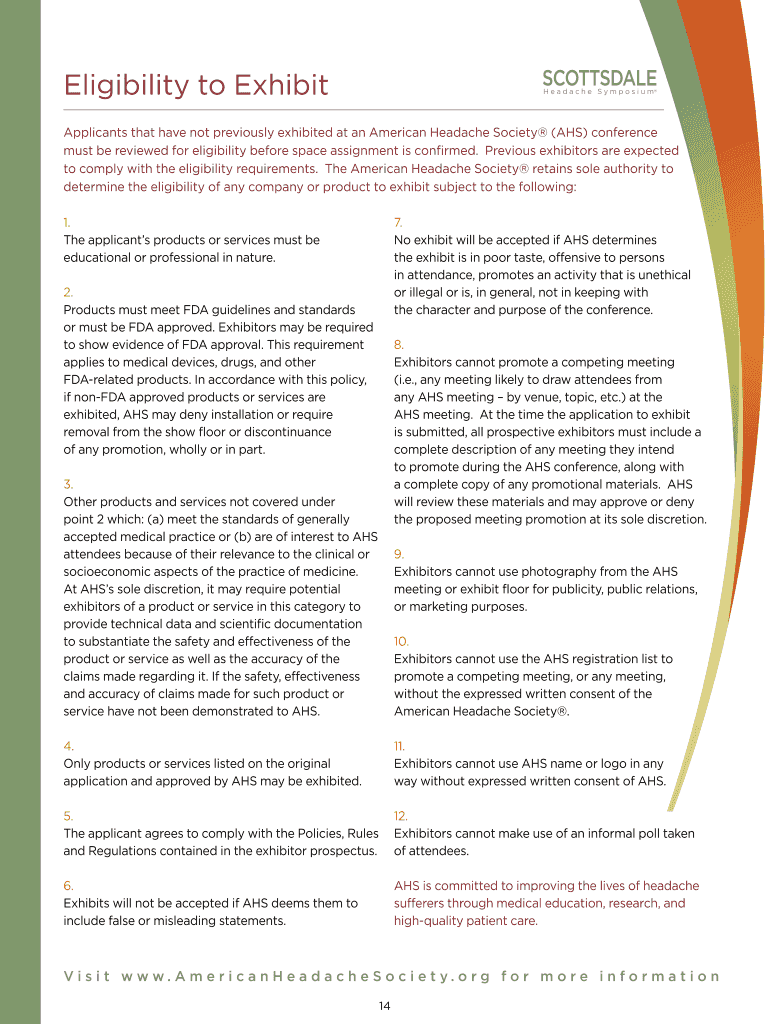 Eligibility to Exhibit

SCOTTSDALE
Headache Symposium®

Applicants that have not previously exhibited at an American Headache Society® (AHS) conference must be reviewed for eligibility before space assignment is confirmed. Previous exhibitors are expected to comply with the eligibility requirements. The American Headache Society® retains sole authority to determine the eligibility of any company or product to exhibit subject to the following:

1.
The applicant's products or services must be educational or professional in nature.

2.
Products must meet FDA guidelines and standards or must be FDA approved. Exhibitors may be required to show evidence of FDA approval. This requirement applies to medical devices, drugs, and other FDA-related products. In accordance with this policy, if non-FDA approved products or services are exhibited, AHS may deny installation or require removal from the show floor or discontinuance of any promotion, wholly or in part.

3.
Other products and services not covered under point 2 which: (a) meet the standards of generally accepted medical practice or (b) are of interest to AHS attendees because of their relevance to the clinical or socioeconomic aspects of the practice of medicine. At AHS's sole discretion, it may require potential exhibitors of a product or service in this category to provide technical data and scientific documentation to substantiate the safety and effectiveness of the product or service as well as the accuracy of the claims made regarding it. If the safety, effectiveness and accuracy of claims made for such product or service have not been demonstrated to AHS.

4.
Only products or services listed on the original application and approved by AHS may be exhibited.

5.
The applicant agrees to comply with the Policies, Rules and Regulations contained in the exhibitor prospectus.

6.
Exhibits will not be accepted if AHS deems them to include false or misleading statements.

7.
No exhibit will be accepted if AHS determines the exhibit is in poor taste, offensive to persons in attendance, promotes an activity that is unethical or illegal or is, in general, not in keeping with the character and purpose of the conference.

8.
Exhibitors cannot promote a competing meeting (i.e., any meeting likely to draw attendees from any AHS meeting – by venue, topic, etc.) at the AHS meeting. At the time the application to exhibit is submitted, all prospective exhibitors must include a complete description of any meeting they intend to promote during the AHS conference, along with a complete copy of any promotional materials. AHS will review these materials and may approve or deny the proposed meeting promotion at its sole discretion.

9.
Exhibitors cannot use photography from the AHS meeting or exhibit floor for publicity, public relations, or marketing purposes.

10.
Exhibitors cannot use the AHS registration list to promote a competing meeting, or any meeting, without the expressed written consent of the American Headache Society®.

11.
Exhibitors cannot use AHS name or logo in any way without expressed written consent of AHS.

12.
Exhibitors cannot make use of an informal poll taken of attendees.

AHS is committed to improving the lives of headache sufferers through medical education, research, and high-quality patient care.

Visit www.AmericanHeadacheSociety.org for more information

14